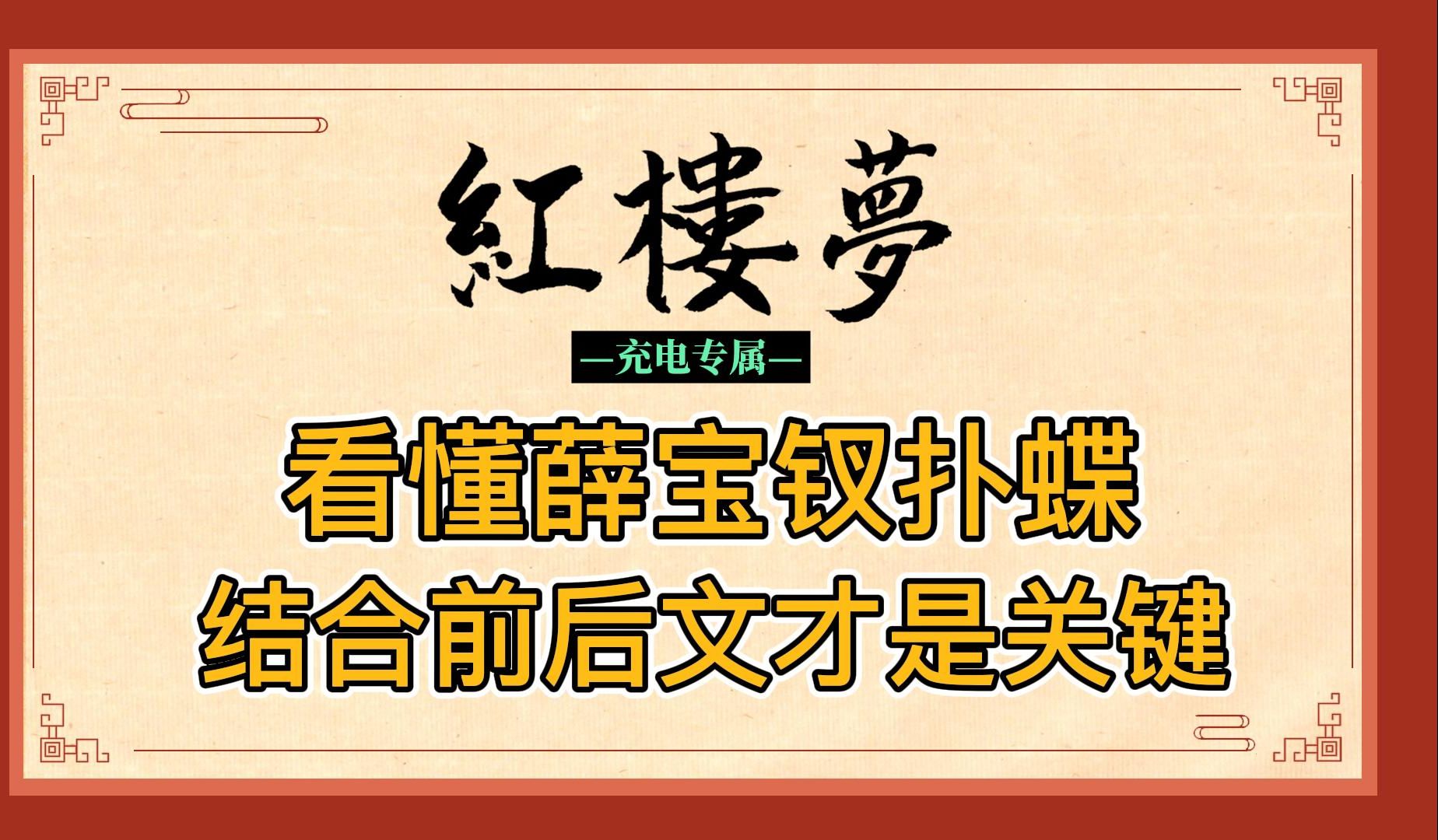 紅樓夢

—充电专属—

看懂薛宝钗扑蝶
结合前后文才是关键